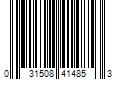 0 31508 41485 3